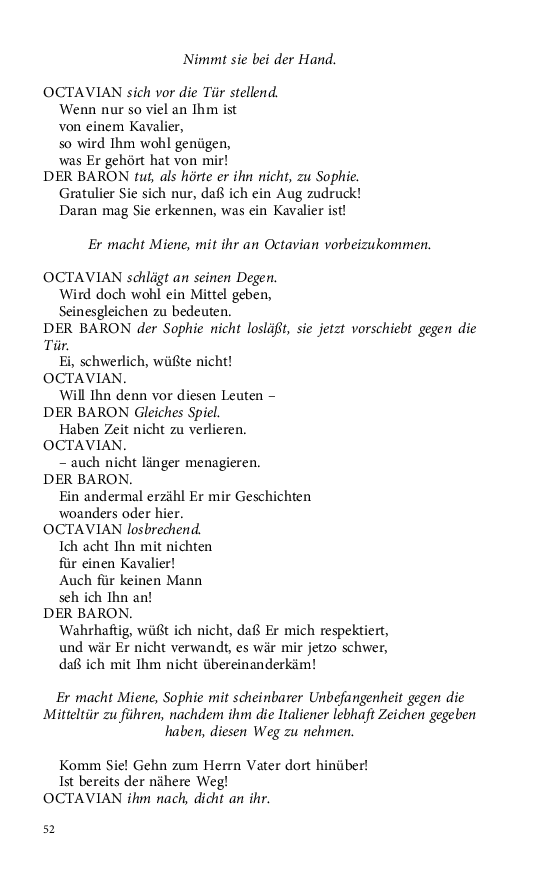 Nimmt sie bei der Hand.

OCTAVIAN sich vor die Tür stellend.
Wenn nur so viel an Ihm ist
von einem Kavalier,
so wird Ihm wohl genügen,
was Er gehört hat von mir!
DER BARON tut, als hörte er ihn nicht, zu Sophie.
Gratulier Sie sich nur, daß ich ein Aug zudruck!
Daran mag Sie erkennen, was ein Kavalier ist!

Er macht Miene, mit ihr an Octavian vorbeizukommen.

OCTAVIAN schlägt an seinen Degen.
Wird doch wohl ein Mittel geben,
Seinesgleichen zu bedeuten.
DER BARON der Sophie nicht losläßt, sie jetzt vorschiebt gegen die Tür.
Ei, schwerlich, wüßte nicht!
OCTAVIAN.
Will Ihn denn vor diesen Leuten –
DER BARON Gleiches Spiel.
Haben Zeit nicht zu verlieren.
OCTAVIAN.
– auch nicht länger menagieren.
DER BARON.
Ein andermal erzähl Er mir Geschichten
woanders oder hier.
OCTAVIAN losbrechend.
Ich acht Ihn mit nichten
für einen Kavalier!
Auch für keinen Mann
seh ich Ihn an!
DER BARON.
Wahrhaftig, wüßt ich nicht, daß Er mich respektiert,
und wär Er nicht verwandt, es wär mir jetzo schwer,
daß ich mit Ihm nicht übereinanderkäm!

Er macht Miene, Sophie mit scheinbarer Unbefangenheit gegen die Mitteltür zu führen, nachdem ihm die Italiener lebhaft Zeichen gegeben haben, diesen Weg zu nehmen.

Komm Sie! Gehn zum Herrn Vater dort hinüber!
Ist bereits der nähere Weg!
OCTAVIAN ihm nach, dicht an ihr.

52